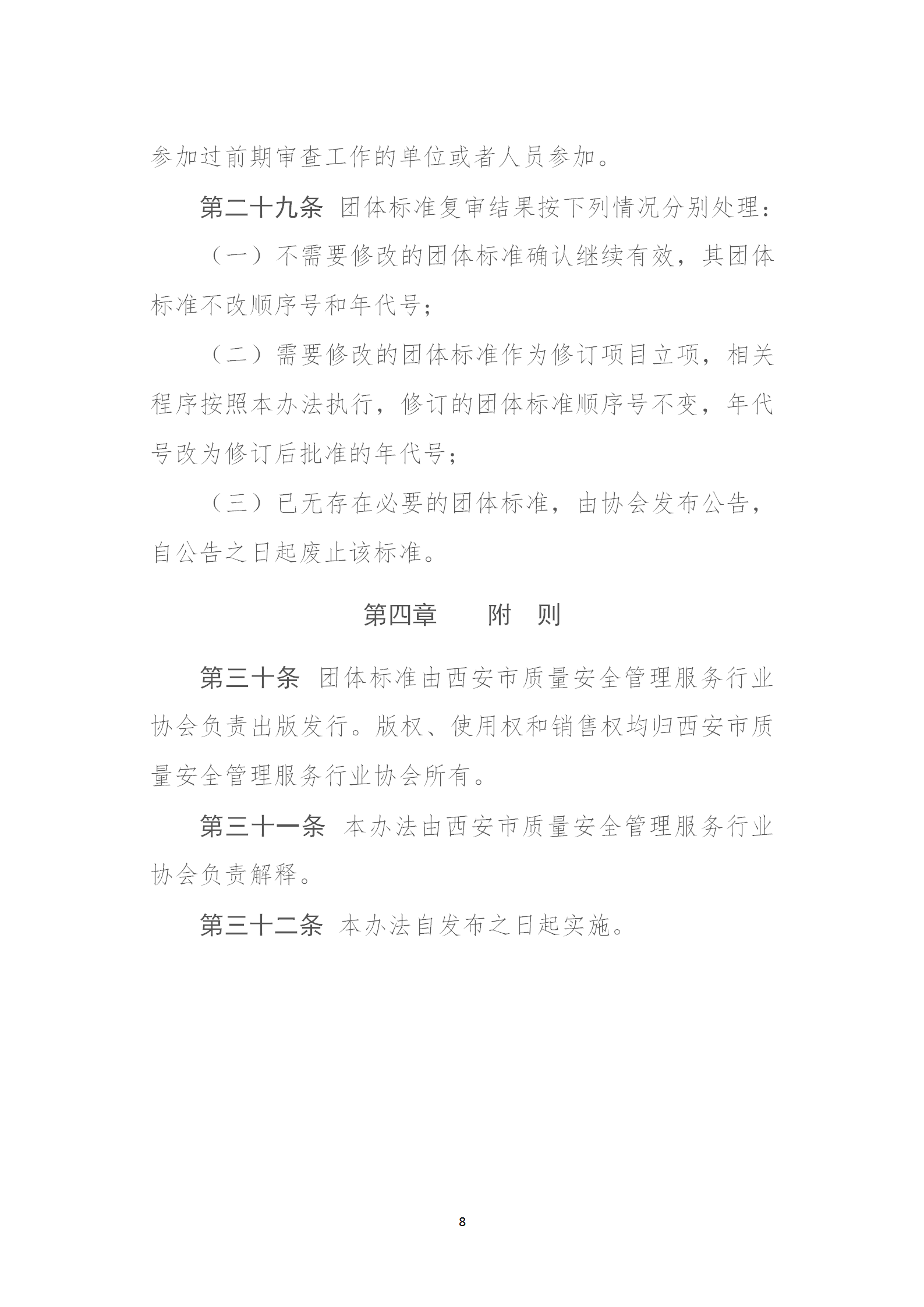 参加过前期审查工作的单位或者人员参加。

第二十九条 团体标准复审结果按下列情况分别处理：

（一）不需要修改的团体标准确认继续有效，其团体标准不改顺序号和年代号；

（二）需要修改的团体标准作为修订项目立项，相关程序按照本办法执行，修订的团体标准顺序号不变，年代号改为修订后批准的年代号；

（三）已无存在必要的团体标准，由协会发布公告，自公告之日起废止该标准。

第四章 附 则

第三十条 团体标准由西安市质量安全管理服务行业协会负责出版发行。版权、使用权和销售权均归西安市质量安全管理服务行业协会所有。

第三十一条 本办法由西安市质量安全管理服务行业协会负责解释。

第三十二条 本办法自发布之日起实施。

8